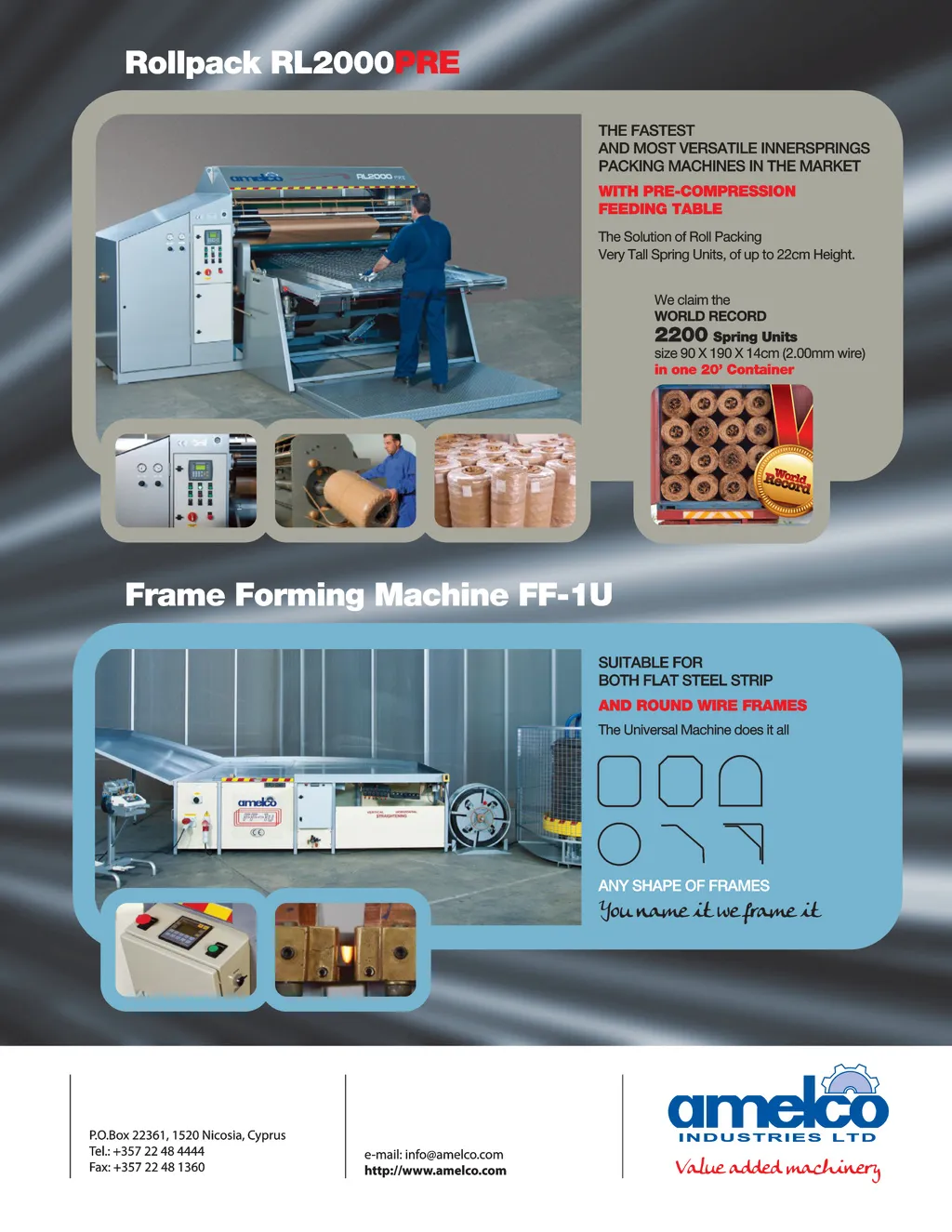 Rollpack RL2000PRE

THE FASTEST
AND MOST VERSATILE INNERSPRINGS
PACKING MACHINES IN THE MARKET

WITH PRE-COMPRESSION
FEEDING TABLE

The Solution of Roll Packing
Very Tall Spring Units, of up to 22cm Height.

We claim the
WORLD RECORD
2200 Spring Units
size 90 X 190 X 14cm (2.00mm wire)
in one 20' Container

World Record

Frame Forming Machine FF-1U

SUITABLE FOR
BOTH FLAT STEEL STRIP
AND ROUND WIRE FRAMES

The Universal Machine does it all

ANY SHAPE OF FRAMES
You name it we frame it

P.O.Box 22361, 1520 Nicosia, Cyprus
Tel.: +357 22 48 4444
Fax: +357 22 48 1360

e-mail: info@amelco.com
http://www.amelco.com

amelco
INDUSTRIES LTD
Value added machinery